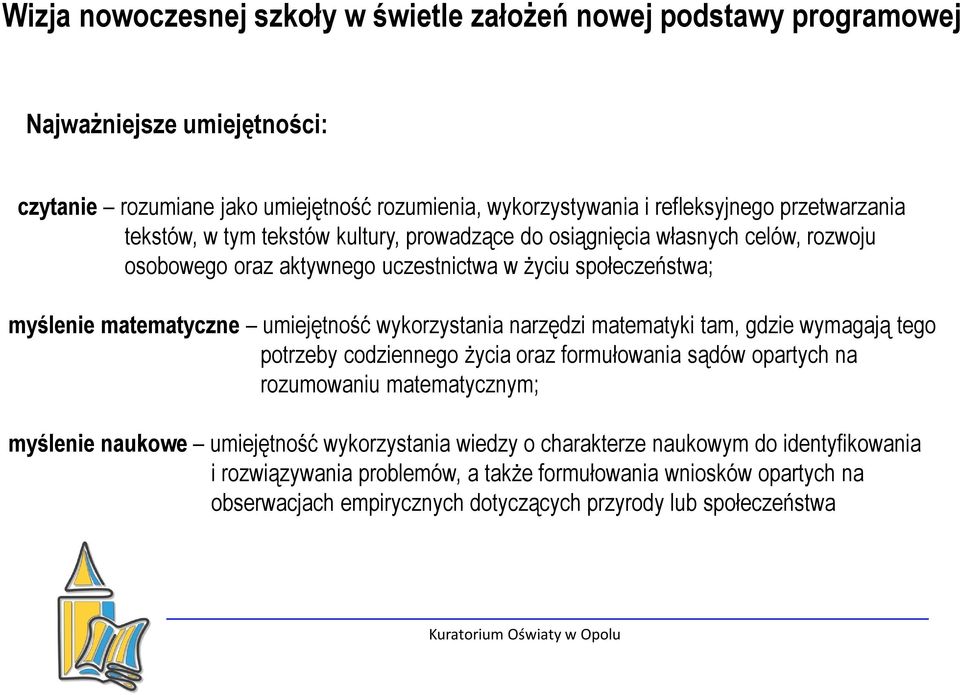 Wizja nowoczesnej szkoły w świetle założeń nowej podstawy programowej

Najważniejsze umiejętności:

czytanie – rozumiane jako umiejętność rozumienia, wykorzystywania i refleksyjnego przetwarzania tekstów, w tym tekstów kultury, prowadzące do osiągnięcia własnych celów, rozwoju osobowego oraz aktywnego uczestnictwa w życiu społeczeństwa;

myślenie matematyczne – umiejętność wykorzystania narzędzi matematyki tam, gdzie wymagają tego potrzeby codziennego życia oraz formułowania sądów opartych na rozumowaniu matematycznym;

myślenie naukowe – umiejętność wykorzystania wiedzy o charakterze naukowym do identyfikowania i rozwiązywania problemów, a także formułowania wniosków opartych na obserwacjach empirycznych dotyczących przyrody lub społeczeństwa

Kuratorium Oświaty w Opolu